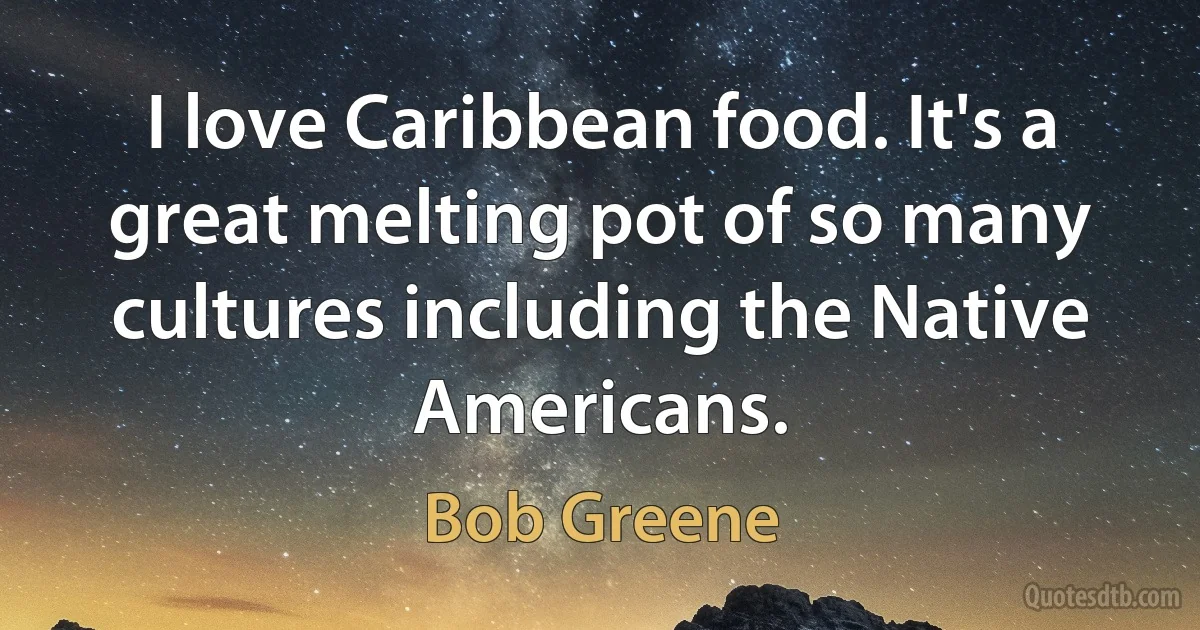 I love Caribbean food. It's a great melting pot of so many cultures including the Native Americans.

Bob Greene

Quotesdtb.com